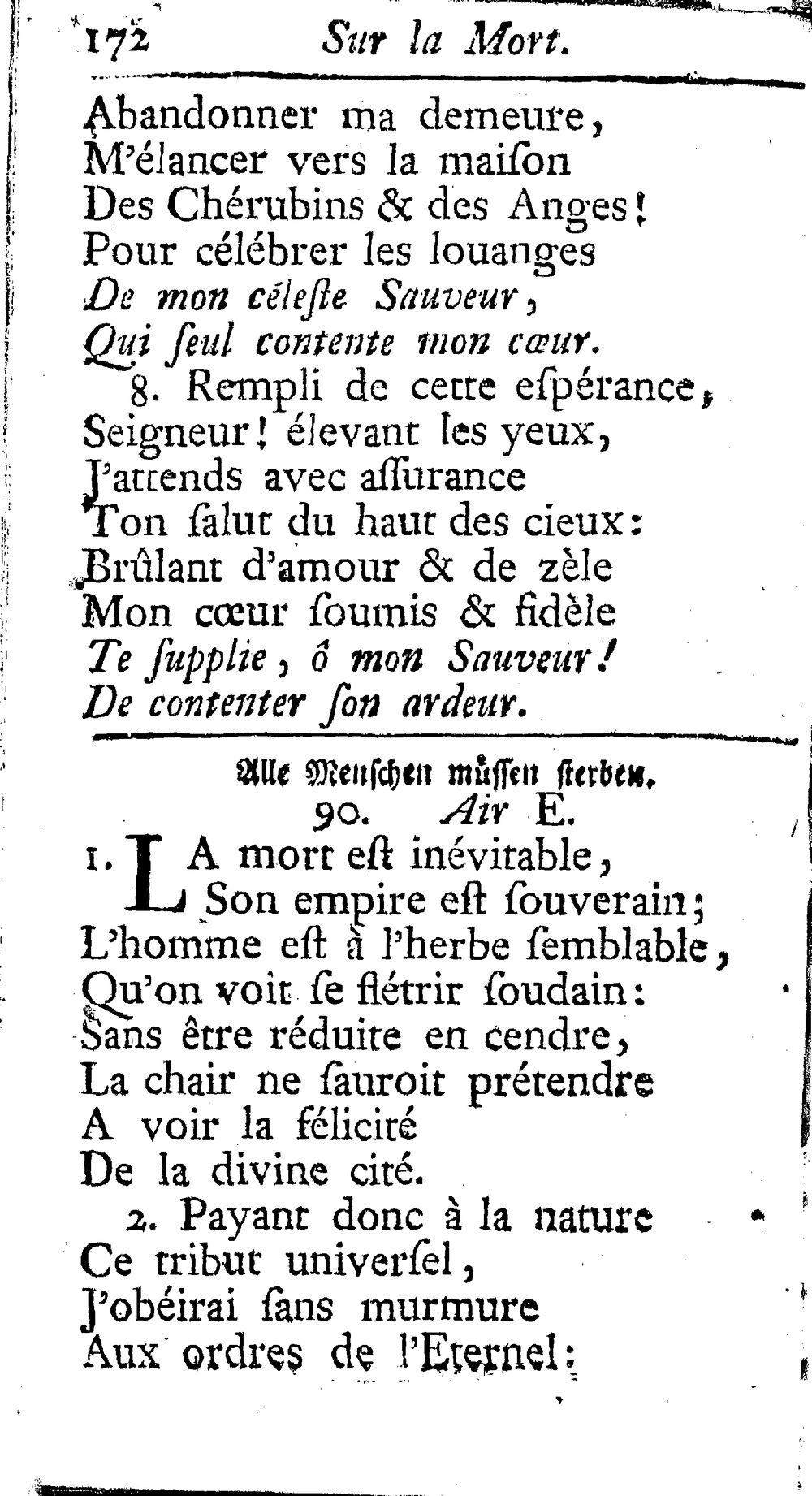 172 Sur la Mort.

Abandonner ma demeure,
M'élancer vers la maiſon
Des Chérubins & des Anges!
Pour célébrer les louanges
De mon céleſte Sauveur,
Qui ſeul contente mon cœur.

8. Rempli de cette eſpérance,
Seigneur! élevant les yeux,
J'attends avec aſſurance
Ton ſalut du haut des cieux:
Brûlant d'amour & de zèle
Mon cœur ſoumis & fidèle
Te ſupplie, ô mon Sauveur!
De contenter ſon ardeur.

Alle Menschen müssen sterben.
90. Air E.

1. LA mort eſt inévitable,
Son empire eſt ſouverain;
L'homme eſt à l'herbe ſemblable,
Qu'on voit ſe flétrir ſoudain:
Sans être réduite en cendre,
La chair ne ſauroit prétendre
A voir la félicité
De la divine cité.

2. Payant donc à la nature
Ce tribut univerſel,
J'obéirai ſans murmure
Aux ordres de l'Eternel: